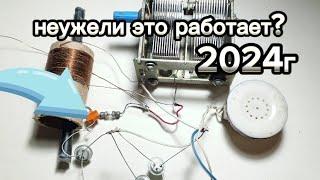 неужели это работает?
2024г